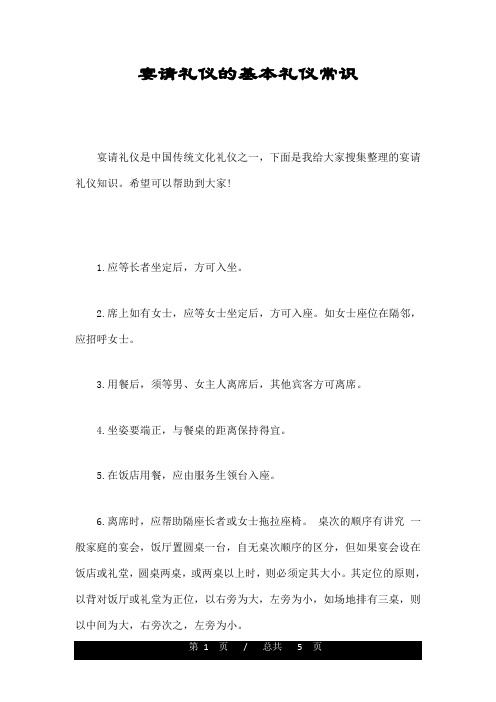 宴请礼仪的基本礼仪常识

宴请礼仪是中国传统文化礼仪之一，下面是我给大家搜集整理的宴请礼仪知识。希望可以帮助到大家!

1.应等长者坐定后，方可入坐。

2.席上如有女士，应等女士坐定后，方可入座。如女士座位在隔邻，应招呼女士。

3.用餐后，须等男、女主人离席后，其他宾客方可离席。

4.坐姿要端正，与餐桌的距离保持得宜。

5.在饭店用餐，应由服务生领台入座。

6.离席时，应帮助隔座长者或女士拖拉座椅。 桌次的顺序有讲究 一般家庭的宴会，饭厅置圆桌一台，自无桌次顺序的区分，但如果宴会设在饭店或礼堂，圆桌两桌，或两桌以上时，则必须定其大小。其定位的原则，以背对饭厅或礼堂为正位，以右旁为大，左旁为小，如场地排有三桌，则以中间为大，右旁次之，左旁为小。

第 1 页 / 总共 5 页